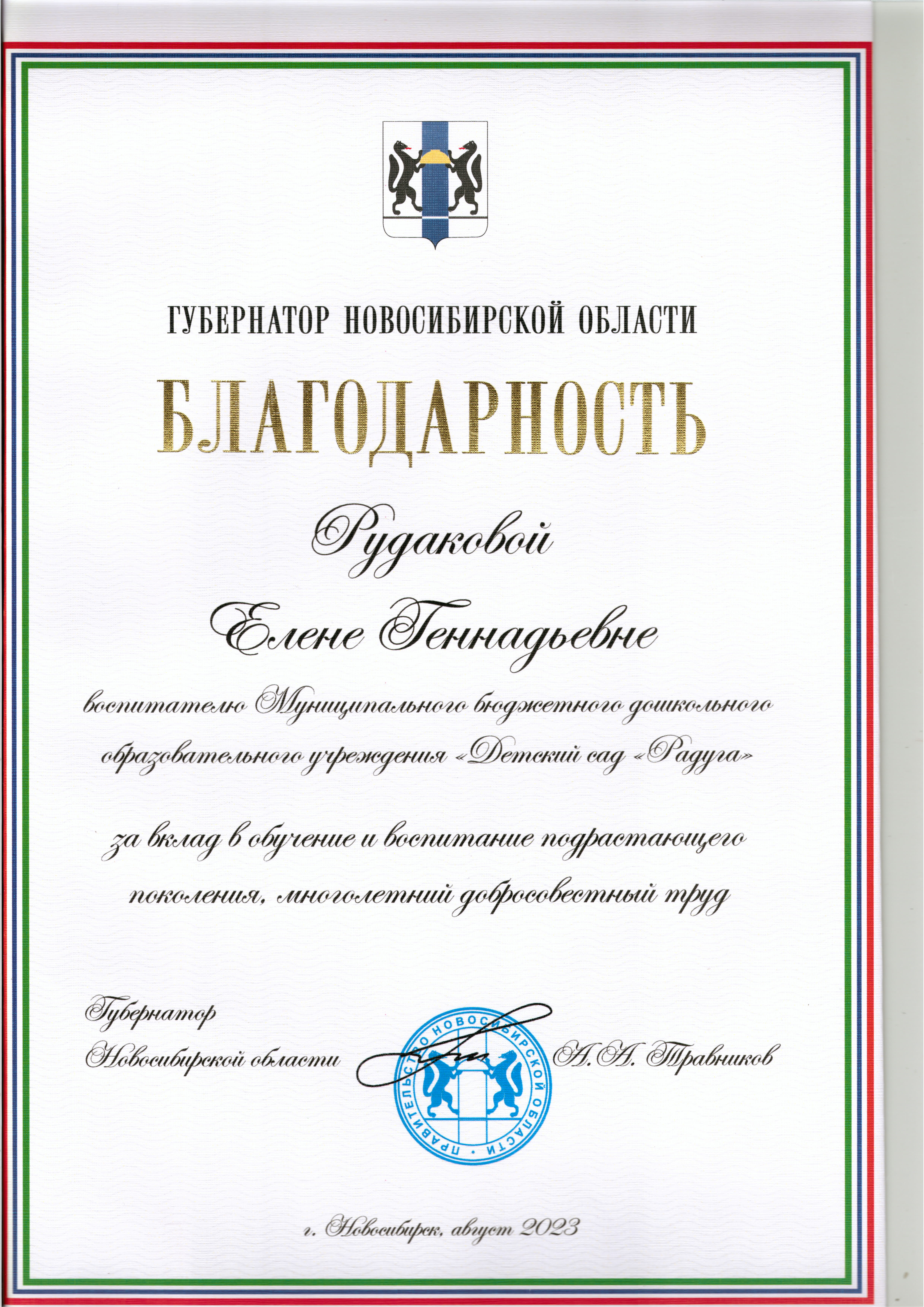 ГУБЕРНАТОР НОВОСИБИРСКОЙ ОБЛАСТИ

БЛАГОДАРНОСТЬ

Рудаковой

Елене Геннадьевне

воспитателю Муниципального бюджетного дошкольного образовательного учреждения «Детский сад «Радуга»

за вклад в обучение и воспитание подрастающего поколения, многолетний добросовестный труд

Губернатор
Новосибирской области

ПРАВИТЕЛЬСТВО НОВОСИБИРСКОЙ ОБЛАСТИ

А.А. Травников

г. Новосибирск, август 2023